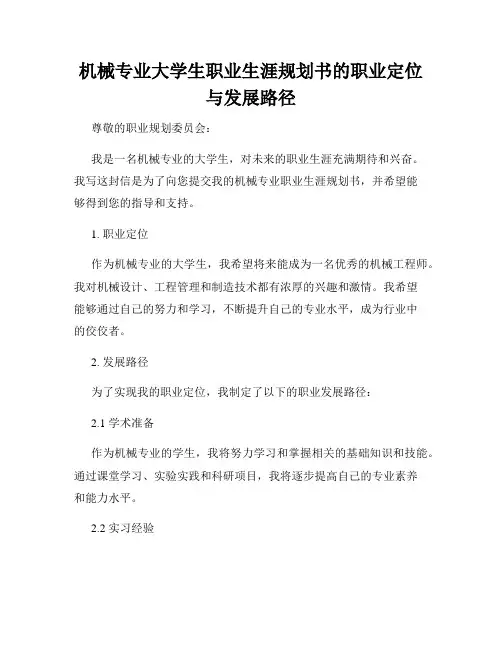 机械专业大学生职业生涯规划书的职业定位与发展路径

尊敬的职业规划委员会：

我是一名机械专业的大学生，对未来的职业生涯充满期待和兴奋。我写这封信是为了向您提交我的机械专业职业生涯规划书，并希望能够得到您的指导和支持。

1. 职业定位

作为机械专业的大学生，我希望将来能成为一名优秀的机械工程师。我对机械设计、工程管理和制造技术都有浓厚的兴趣和激情。我希望能够通过自己的努力和学习，不断提升自己的专业水平，成为行业中的佼佼者。

2. 发展路径

为了实现我的职业定位，我制定了以下的职业发展路径：

2.1 学术准备

作为机械专业的学生，我将努力学习和掌握相关的基础知识和技能。通过课堂学习、实验实践和科研项目，我将逐步提高自己的专业素养和能力水平。

2.2 实习经验